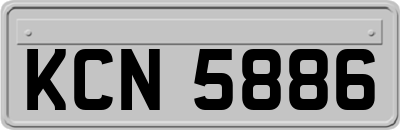 KCN 5886